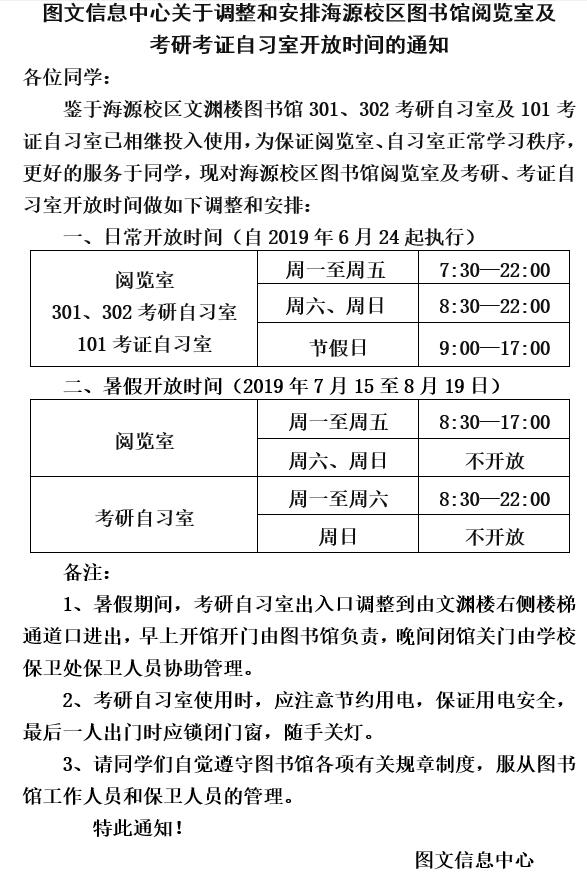 图文信息中心关于调整和安排海源校区图书馆阅览室及考研考证自习室开放时间的通知

各位同学：

鉴于海源校区文渊楼图书馆 301、302 考研自习室及 101 考证自习室已相继投入使用，为保证阅览室、自习室正常学习秩序，更好的服务于同学，现对海源校区图书馆阅览室及考研、考证自习室开放时间做如下调整和安排：

一、日常开放时间（自 2019 年 6 月 24 起执行）

| 阅览室 301、302 考研自习室 101 考证自习室 | 周一至周五 | 7:30—22:00 |
|---|---|---|
| | 周六、周日 | 8:30—22:00 |
| | 节假日 | 9:00—17:00 |

二、暑假开放时间（2019 年 7 月 15 至 8 月 19 日）

| 阅览室 | 周一至周五 | 8:30—17:00 |
|---|---|---|
| | 周六、周日 | 不开放 |
| 考研自习室 | 周一至周六 | 8:30—22:00 |
| | 周日 | 不开放 |

备注：

1、暑假期间，考研自习室出入口调整到由文渊楼右侧楼梯通道口进出，早上开馆开门由图书馆负责，晚间闭馆关门由学校保卫处保卫人员协助管理。

2、考研自习室使用时，应注意节约用电，保证用电安全，最后一人出门时应锁闭门窗，随手关灯。

3、请同学们自觉遵守图书馆各项有关规章制度，服从图书馆工作人员和保卫人员的管理。

特此通知！

图文信息中心